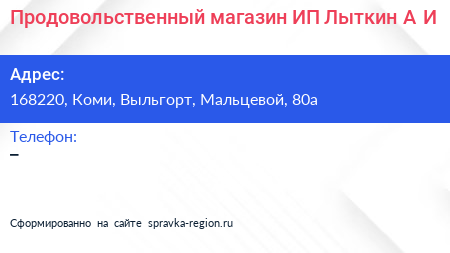 Продовольственный магазин ИП Лыткин А И

Адрес:
168220, Коми, Выльгорт, Мальцевой, 80а

Телефон:
–

Сформированно на сайте spravka-region.ru